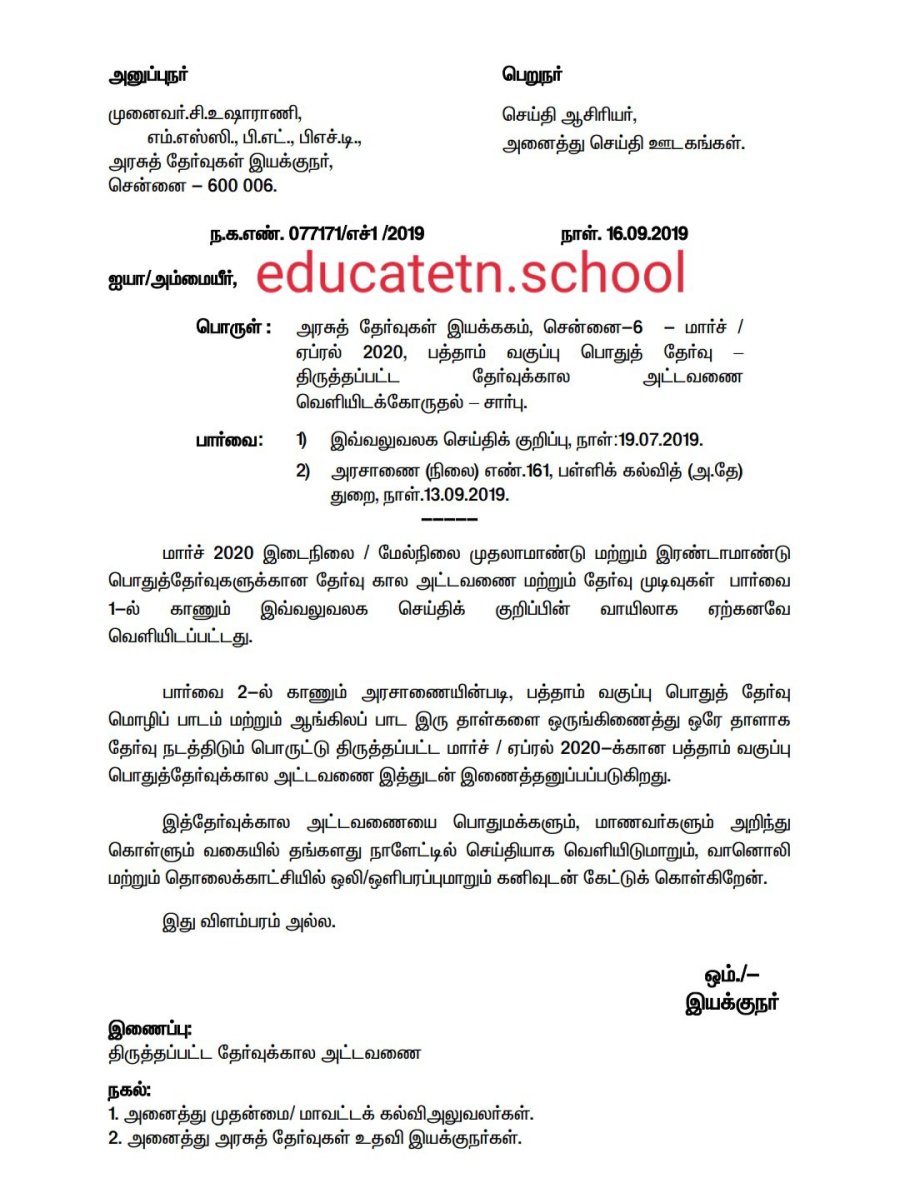 அனுப்புநர்

முனைவர்.சி.உஷாராணி,
எம்.எஸ்ஸி., பி.எட்., பிஎச்.டி.,
அரசுத் தேர்வுகள் இயக்குநர்,
சென்னை – 600 006.

பெறுநர்

செய்தி ஆசிரியர்,
அனைத்து செய்தி ஊடகங்கள்.

ந.க.எண். 077171/எச்1 /2019 நாள். 16.09.2019

ஐயா/அம்மையீர், educatetn.school

பொருள் : அரசுத் தேர்வுகள் இயக்ககம், சென்னை–6 – மார்ச் / ஏப்ரல் 2020, பத்தாம் வகுப்பு பொதுத் தேர்வு – திருத்தப்பட்ட தேர்வுக்கால அட்டவணை வெளியிடக்கோருதல் – சார்பு.

பார்வை: 1) இவ்வலுவலக செய்திக் குறிப்பு, நாள்:19.07.2019.
2) அரசாணை (நிலை) எண்.161, பள்ளிக் கல்வித் (அ.தே) துறை, நாள்.13.09.2019.
------

மார்ச் 2020 இடைநிலை / மேல்நிலை முதலாமாண்டு மற்றும் இரண்டாமாண்டு பொதுத்தேர்வுகளுக்கான தேர்வு கால அட்டவணை மற்றும் தேர்வு முடிவுகள் பார்வை 1–ல் காணும் இவ்வலுவலக செய்திக் குறிப்பின் வாயிலாக ஏற்கனவே வெளியிடப்பட்டது.

பார்வை 2–ல் காணும் அரசாணையின்படி, பத்தாம் வகுப்பு பொதுத் தேர்வு மொழிப் பாடம் மற்றும் ஆங்கிலப் பாட இரு தாள்களை ஒருங்கிணைத்து ஒரே தாளாக தேர்வு நடத்திடும் பொருட்டு திருத்தப்பட்ட மார்ச் / ஏப்ரல் 2020–க்கான பத்தாம் வகுப்பு பொதுத்தேர்வுக்கால அட்டவணை இத்துடன் இணைத்தனுப்பப்படுகிறது.

இத்தேர்வுக்கால அட்டவணையை பொதுமக்களும், மாணவர்களும் அறிந்து கொள்ளும் வகையில் தங்களது நாளேட்டில் செய்தியாக வெளியிடுமாறும், வானொலி மற்றும் தொலைக்காட்சியில் ஒலி/ஒளிபரப்புமாறும் கனிவுடன் கேட்டுக் கொள்கிறேன்.

இது விளம்பரம் அல்ல.

ஒம்./–
இயக்குநர்

இணைப்பு:
திருத்தப்பட்ட தேர்வுக்கால அட்டவணை

நகல்:
1. அனைத்து முதன்மை/ மாவட்டக் கல்விஅலுவலர்கள்.
2. அனைத்து அரசுத் தேர்வுகள் உதவி இயக்குநர்கள்.